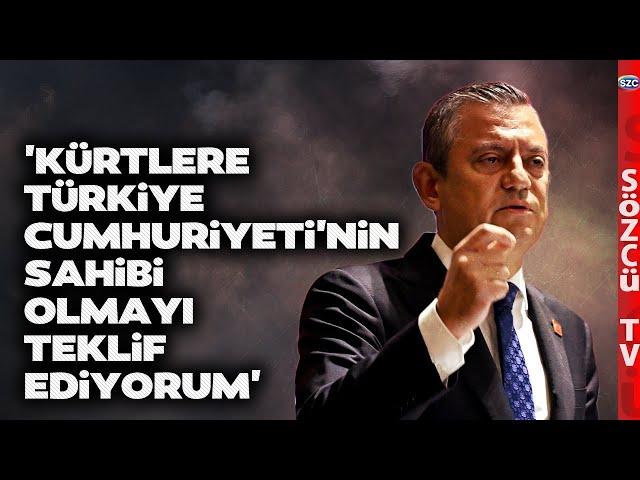 'KÜRTLERE TÜRKİYE CUMHURİYETİ'NİN SAHİBİ OLMAYI TEKLİF EDİYORUM'

SZC

SÖZCÜ TV